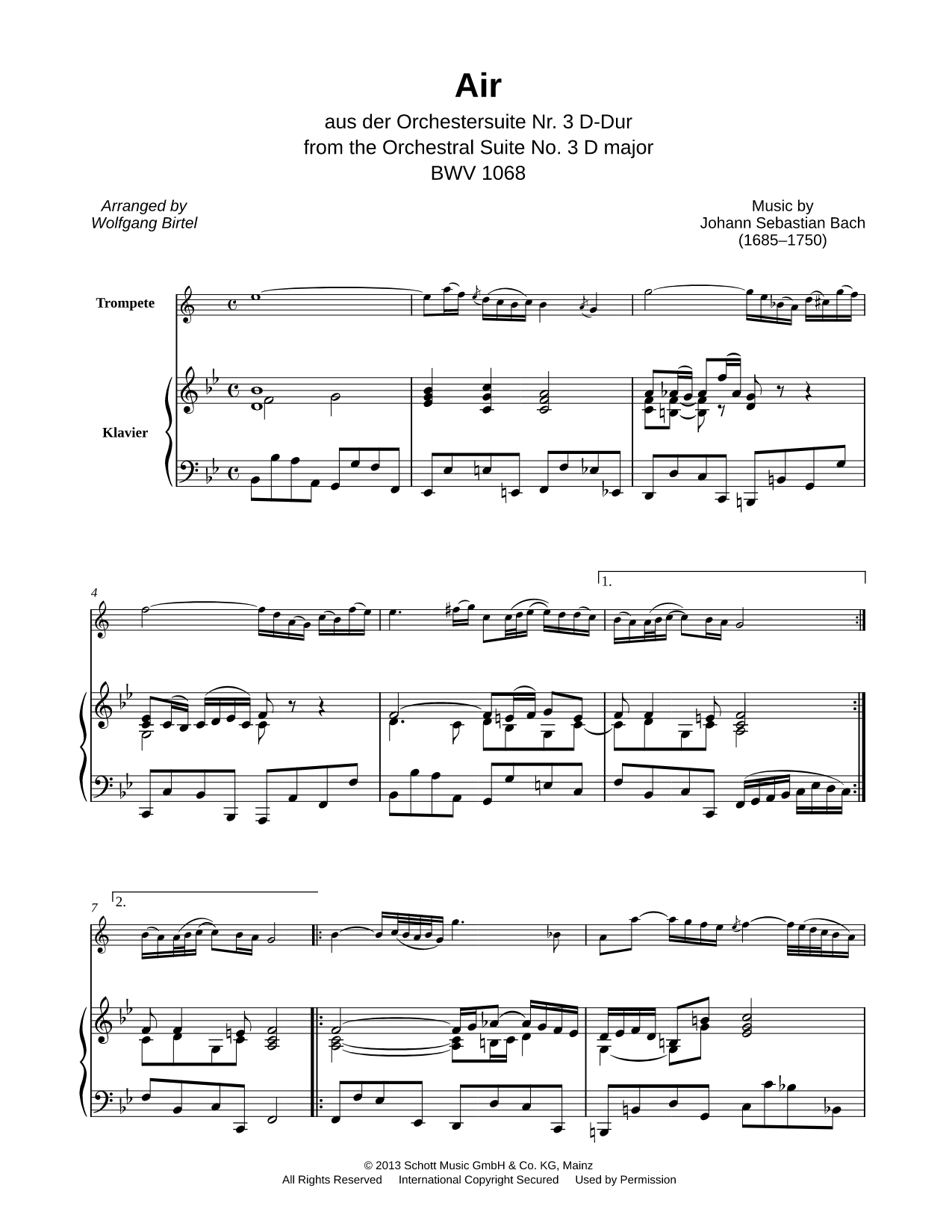 Air
aus der Orchestersuite Nr. 3 D-Dur
from the Orchestral Suite No. 3 D major
BWV 1068

Arranged by
Wolfgang Birtel

Music by
Johann Sebastian Bach
(1685–1750)

Trompete

Klavier

4

1.

7

2.

© 2013 Schott Music GmbH & Co. KG, Mainz
All Rights Reserved International Copyright Secured Used by Permission